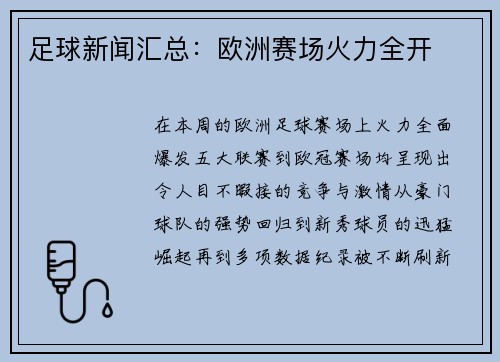 足球新闻汇总：欧洲赛场火力全开

在本周的欧洲足球赛场上火力全面爆发五大联赛到欧冠赛场均呈现出令人目不暇接的竞争与激情从豪门球队的强势回归到新秀球员的迅猛崛起再到多项数据纪录被不断刷新